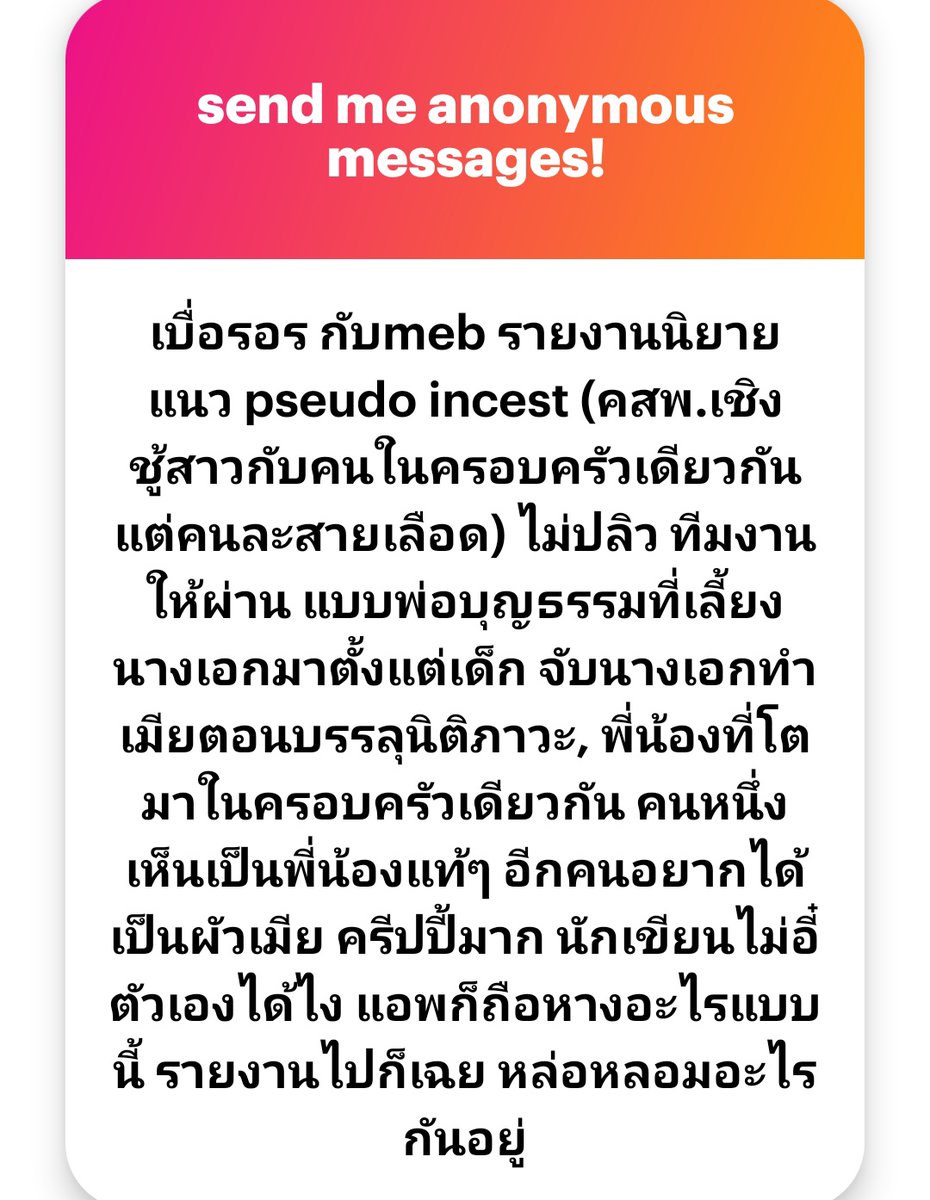 send me anonymous messages!

เบื่อรอร กับmeb รายงานนิยายแนว pseudo incest (คสพ.เชิงชู้สาวกับคนในครอบครัวเดียวกันแต่คนละสายเลือด) ไม่ปลิว ทีมงานให้ผ่าน แบบพ่อบุญธรรมที่เลี้ยงนางเอกมาตั้งแต่เด็ก จับนางเอกทำเมียตอนบรรลุนิติภาวะ, พี่น้องที่โตมาในครอบครัวเดียวกัน คนหนึ่งเห็นเป็นพี่น้องแท้ๆ อีกคนอยากได้เป็นผัวเมีย ครีปปี้มาก นักเขียนไม่อี๋ตัวเองได้ไง แอพก็ถือหางอะไรแบบนี้ รายงานไปก็เฉย หล่อหลอมอะไรกันอยู่